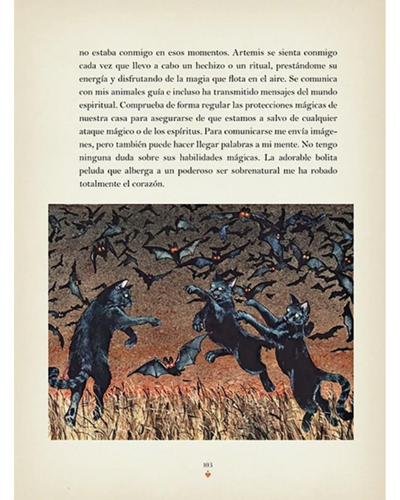 no estaba conmigo en esos momentos. Artemis se sienta conmigo cada vez que llevo a cabo un hechizo o un ritual, prestándome su energía y disfrutando de la magia que flota en el aire. Se comunica con mis animales guía e incluso ha transmitido mensajes del mundo espiritual. Comprueba de forma regular las protecciones mágicas de nuestra casa para asegurarse de que estamos a salvo de cualquier ataque mágico o de los espíritus. Para comunicarse me envía imágenes, pero también puede hacer llegar palabras a mi mente. No tengo ninguna duda sobre sus habilidades mágicas. La adorable bolita peluda que alberga a un poderoso ser sobrenatural me ha robado totalmente el corazón.

103